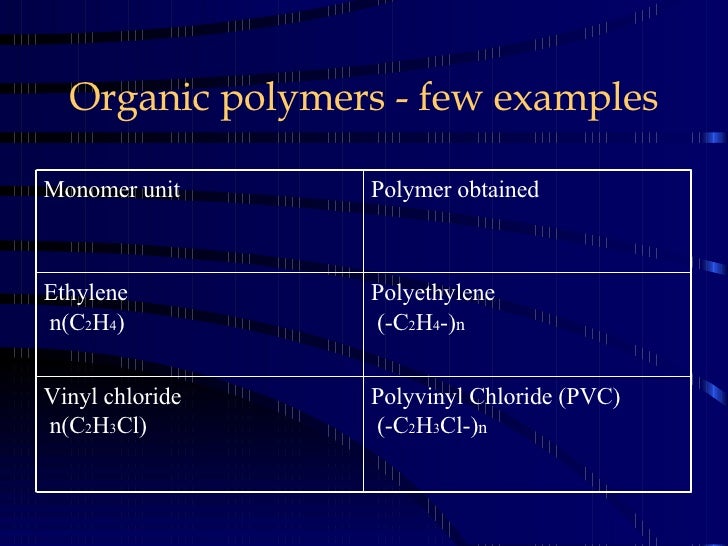 Organic polymers - few examples

| Monomer unit | Polymer obtained |
|---|---|
| Ethylene $n(C_2H_4)$ | Polyethylene $(-C_2H_4-)_n$ |
| Vinyl chloride $n(C_2H_3Cl)$ | Polyvinyl Chloride (PVC) $(-C_2H_3Cl-)_n$ |